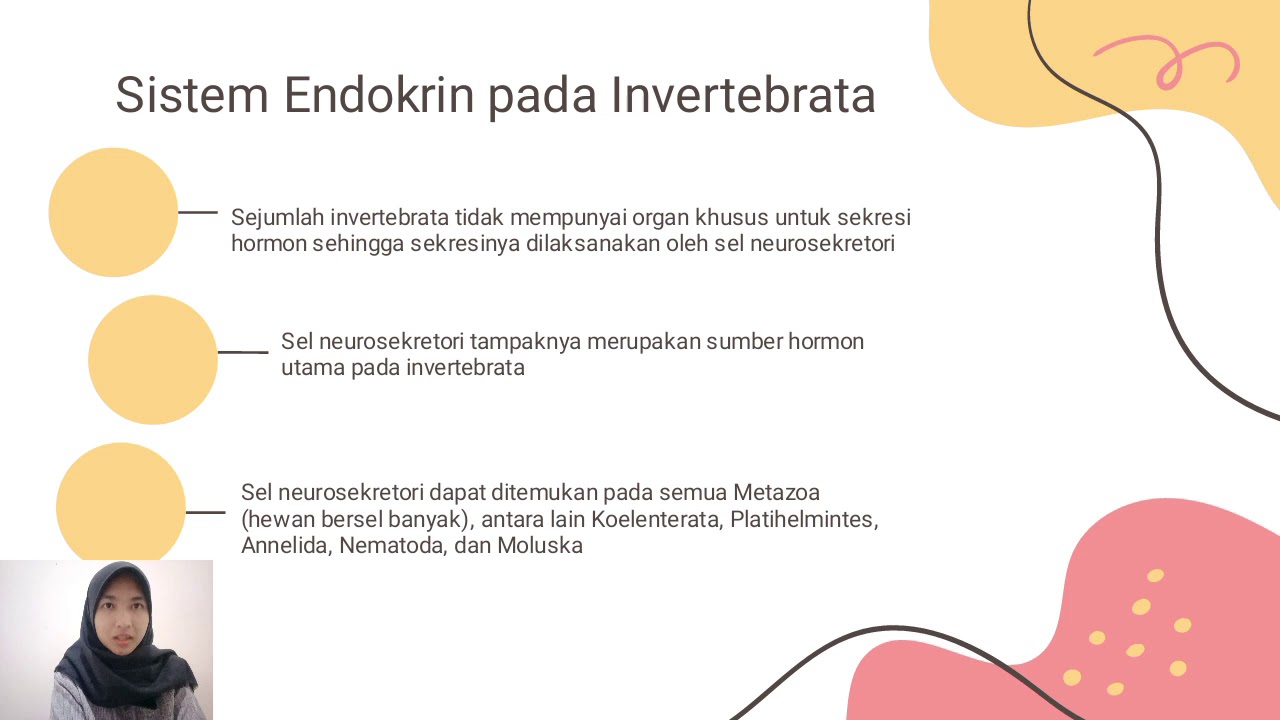 Sistem Endokrin pada Invertebrata

Sejumlah invertebrata tidak mempunyai organ khusus untuk sekresi hormon sehingga sekresinya dilaksanakan oleh sel neurosekretori

Sel neurosekretori tampaknya merupakan sumber hormon utama pada invertebrata

Sel neurosekretori dapat ditemukan pada semua Metazoa (hewan bersel banyak), antara lain Koelenterata, Platihelmintes, Annelida, Nematoda, dan Moluska